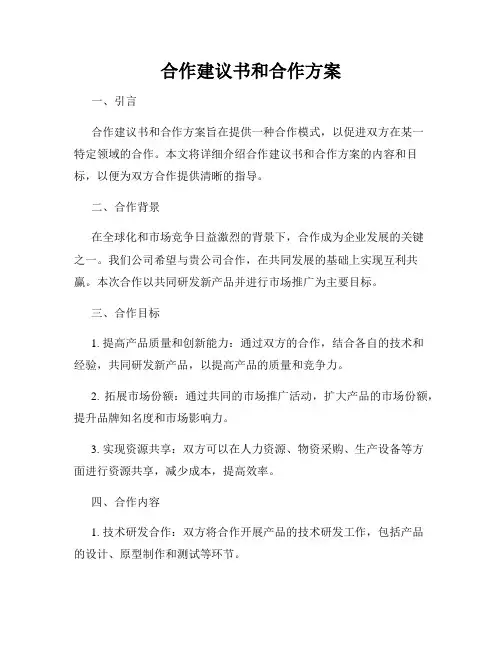 合作建议书和合作方案

一、引言

合作建议书和合作方案旨在提供一种合作模式，以促进双方在某一特定领域的合作。本文将详细介绍合作建议书和合作方案的内容和目标，以便为双方合作提供清晰的指导。

二、合作背景

在全球化和市场竞争日益激烈的背景下，合作成为企业发展的关键之一。我们公司希望与贵公司合作，在共同发展的基础上实现互利共赢。本次合作以共同研发新产品并进行市场推广为主要目标。

三、合作目标

1. 提高产品质量和创新能力：通过双方的合作，结合各自的技术和经验，共同研发新产品，以提高产品的质量和竞争力。

2. 拓展市场份额：通过共同的市场推广活动，扩大产品的市场份额，提升品牌知名度和市场影响力。

3. 实现资源共享：双方可以在人力资源、物资采购、生产设备等方面进行资源共享，减少成本，提高效率。

四、合作内容

1. 技术研发合作：双方将合作开展产品的技术研发工作，包括产品的设计、原型制作和测试等环节。